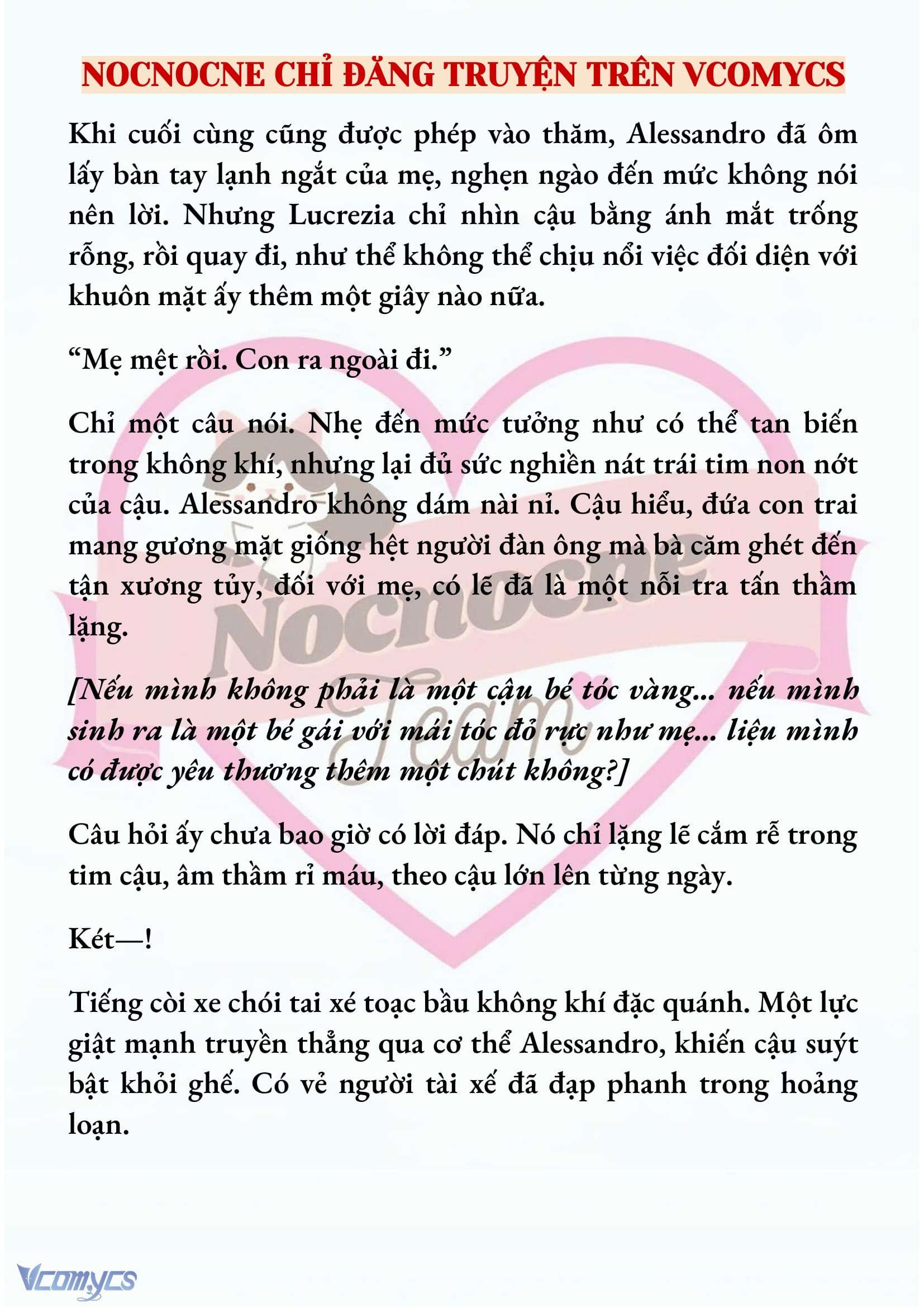 NOCNOCNE CHỈ ĐĂNG TRUYỆN TRÊN VCOMYCS

Khi cuối cùng cũng được phép vào thăm, Alessandro đã ôm lấy bàn tay lạnh ngắt của mẹ, nghẹn ngào đến mức không nói nên lời. Nhưng Lucrezia chỉ nhìn cậu bằng ánh mắt trống rỗng, rồi quay đi, như thể không thể chịu nổi việc đối diện với khuôn mặt ấy thêm một giây nào nữa.

“Mẹ mệt rồi. Con ra ngoài đi.”

Chỉ một câu nói. Nhẹ đến mức tưởng như có thể tan biến trong không khí, nhưng lại đủ sức nghiền nát trái tim non nớt của cậu. Alessandro không dám nài nỉ. Cậu hiểu, đứa con trai mang gương mặt giống hệt người đàn ông mà bà căm ghét đến tận xương tủy, đối với mẹ, có lẽ đã là một nỗi tra tấn thầm lặng.

[Nếu mình không phải là một cậu bé tóc vàng... nếu mình sinh ra là một bé gái với mái tóc đỏ rực như mẹ... liệu mình có được yêu thương thêm một chút không?]

Câu hỏi ấy chưa bao giờ có lời đáp. Nó chỉ lặng lẽ cắm rễ trong tim cậu, âm thầm rỉ máu, theo cậu lớn lên từng ngày.

Két—!

Tiếng còi xe chói tai xé toạc bầu không khí đặc quánh. Một lực giật mạnh truyền thẳng qua cơ thể Alessandro, khiến cậu suýt bật khỏi ghế. Có vẻ người tài xế đã đạp phanh trong hoảng loạn.

Nocnocne Team

Vcomycs